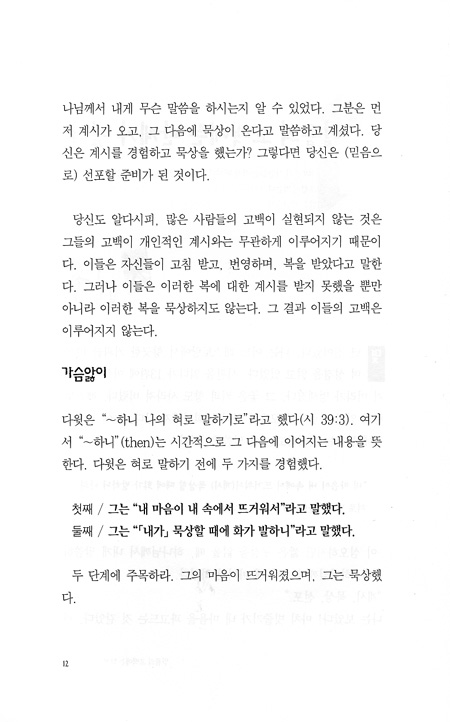 나님께서 내게 무슨 말씀을 하시는지 알 수 있었다. 그분은 먼저 계시가 오고, 그 다음에 묵상이 온다고 말씀하고 계셨다. 당신은 계시를 경험하고 묵상을 했는가? 그렇다면 당신은 (믿음으로) 선포할 준비가 된 것이다.

당신도 알다시피, 많은 사람들의 고백이 실현되지 않는 것은 그들의 고백이 개인적인 계시와는 무관하게 이루어지기 때문이다. 이들은 자신들이 고침 받고, 번영하며, 복을 받았다고 말한다. 그러나 이들은 이러한 복에 대한 계시를 받지 못했을 뿐만 아니라 이러한 복을 묵상하지도 않는다. 그 결과 이들의 고백은 이루어지지 않는다.

가슴앓이

다윗은 "~하니 나의 혀로 말하기로"라고 했다(시 39:3). 여기서 "~하니"(then)는 시간적으로 그 다음에 이어지는 내용을 뜻한다. 다윗은 혀로 말하기 전에 두 가지를 경험했다.

첫째 / 그는 "내 마음이 내 속에서 뜨거워서"라고 말했다.
둘째 / 그는 "「내가」 묵상할 때에 화가 발하니"라고 말했다.

두 단계에 주목하라. 그의 마음이 뜨거워졌으며, 그는 묵상했다.

12